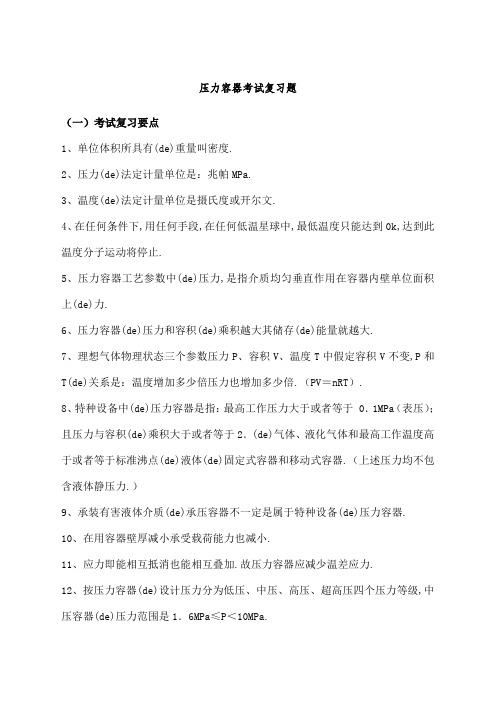 压力容器考试复习题

（一）考试复习要点

1、单位体积所具有(de)重量叫密度.

2、压力(de)法定计量单位是：兆帕 MPa.

3、温度(de)法定计量单位是摄氏度或开尔文.

4、在任何条件下,用任何手段,在任何低温星球中,最低温度只能达到 0k,达到此温度分子运动将停止.

5、压力容器工艺参数中(de)压力,是指介质均匀垂直作用在容器内壁单位面积上(de)力.

6、压力容器(de)压力和容积(de)乘积越大其储存(de)能量就越大.

7、理想气体物理状态三个参数压力 P、容积 V、温度 T 中假定容积 V 不变,P 和 T(de)关系是：温度增加多少倍压力也增加多少倍.（PV＝nRT）.

8、特种设备中(de)压力容器是指：最高工作压力大于或者等于 0.1MPa（表压）；且压力与容积(de)乘积大于或者等于 2.(de)气体、液化气体和最高工作温度高于或者等于标准沸点(de)液体(de)固定式容器和移动式容器.（上述压力均不包含液体静压力.）

9、承装有害液体介质(de)承压容器不一定是属于特种设备(de)压力容器.

10、在用容器壁厚减小承受载荷能力也减小.

11、应力即能相互抵消也能相互叠加.故压力容器应减少温差应力.

12、按压力容器(de)设计压力分为低压、中压、高压、超高压四个压力等级,中压容器(de)压力范围是 1.6MPa≤P＜10MPa.